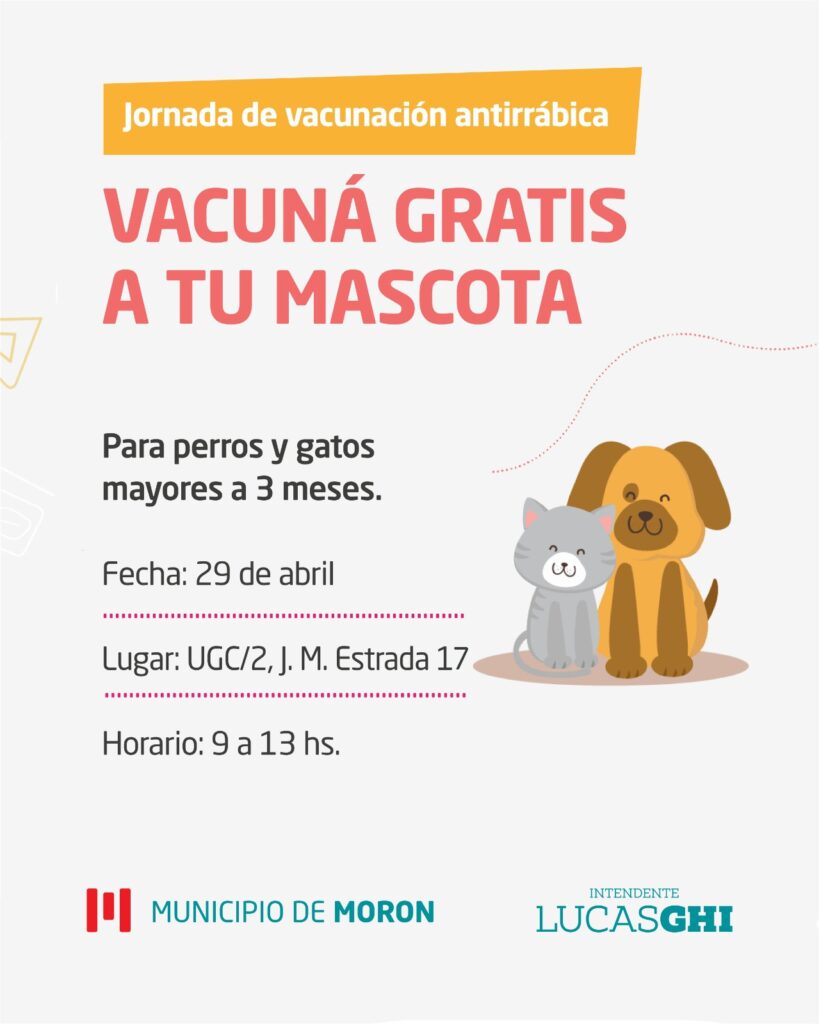 Jornada de vacunación antirrábica

VACUNÁ GRATIS A TU MASCOTA

Para perros y gatos mayores a 3 meses.

Fecha: 29 de abril

Lugar: UGC/2, J. M. Estrada 17

Horario: 9 a 13 hs.

MUNICIPIO DE MORON

INTENDENTE
LUCASGHI